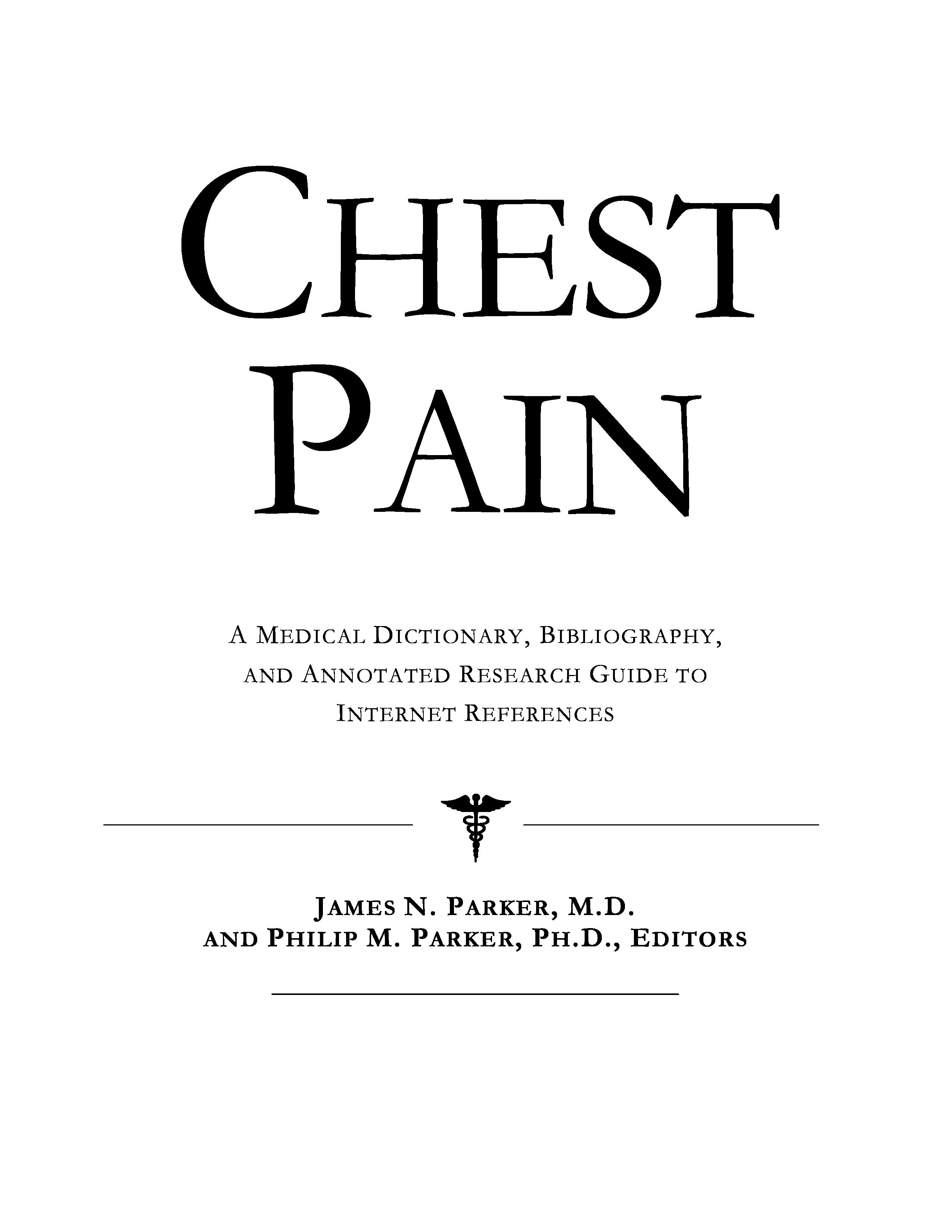 CHEST PAIN

A MEDICAL DICTIONARY, BIBLIOGRAPHY, AND ANNOTATED RESEARCH GUIDE TO INTERNET REFERENCES

JAMES N. PARKER, M.D.
AND PHILIP M. PARKER, PH.D., EDITORS